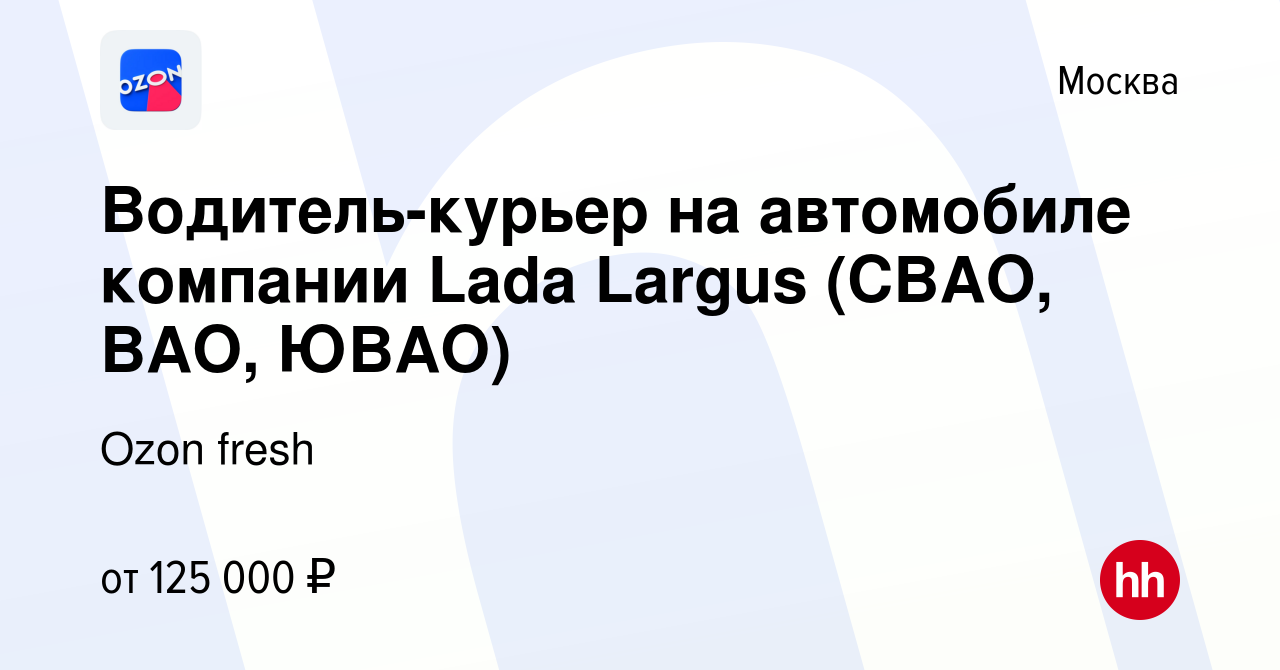 OZON

Москва

Водитель-курьер на автомобиле компании Lada Largus (СВАО, ВАО, ЮВАО)

Ozon fresh

от 125 000 ₽

hh